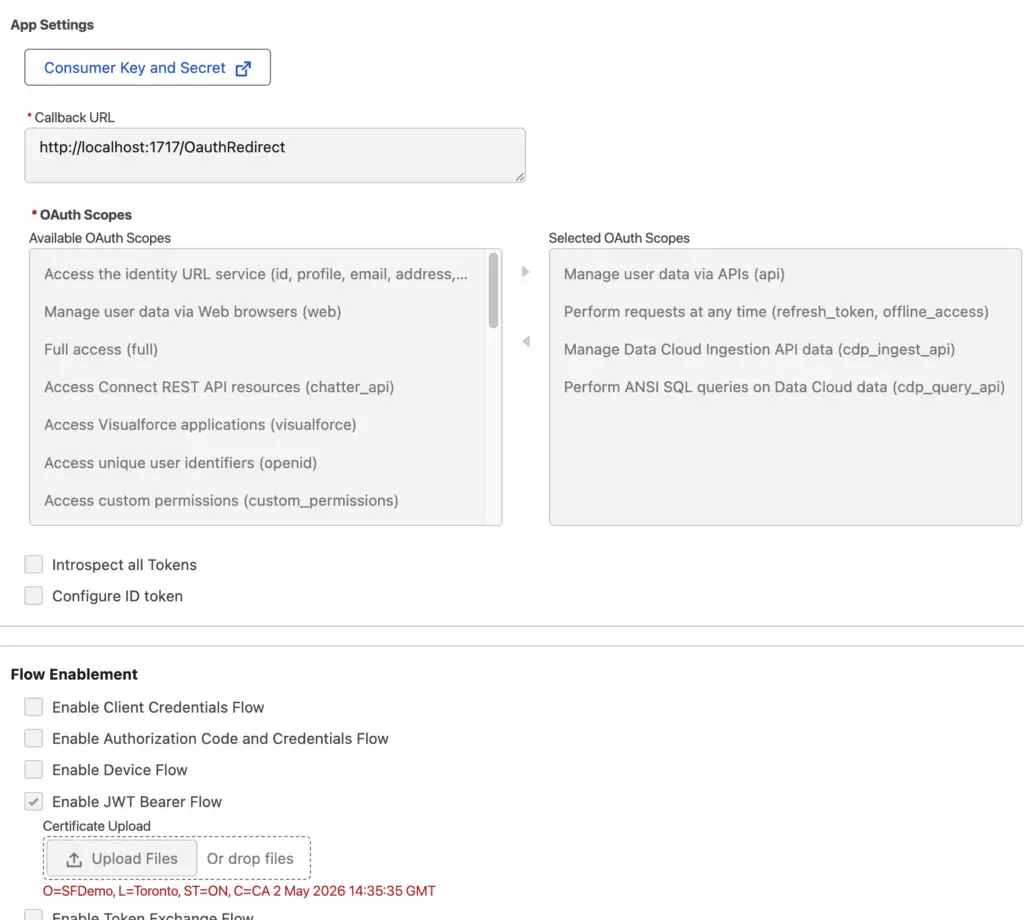 App Settings

Consumer Key and Secret

* Callback URL

http://localhost:1717/OauthRedirect

* OAuth Scopes

Available OAuth Scopes

Access the identity URL service (id, profile, email, address,...

Manage user data via Web browsers (web)

Full access (full)

Access Connect REST API resources (chatter_api)

Access Visualforce applications (visualforce)

Access unique user identifiers (openid)

Access custom permissions (custom_permissions)

Selected OAuth Scopes

Manage user data via APIs (api)

Perform requests at any time (refresh_token, offline_access)

Manage Data Cloud Ingestion API data (cdp_ingest_api)

Perform ANSI SQL queries on Data Cloud data (cdp_query_api)

Introspect all Tokens

Configure ID token

Flow Enablement

Enable Client Credentials Flow

Enable Authorization Code and Credentials Flow

Enable Device Flow

Enable JWT Bearer Flow

Certificate Upload

Upload Files Or drop files

O=SFDemo, L=Toronto, ST=ON, C=CA 2 May 2026 14:35:35 GMT

Enable Token Exchange Flow